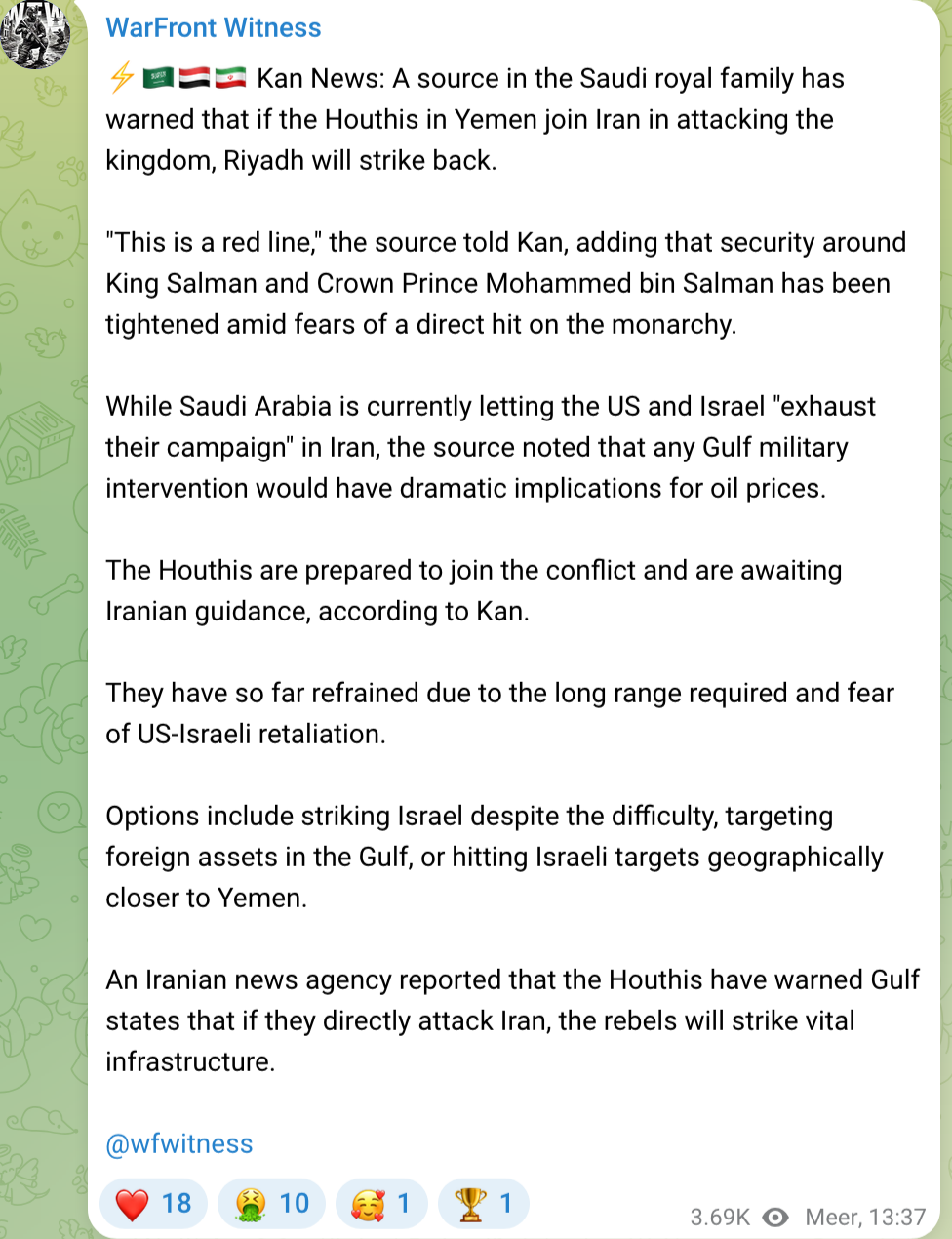 WarFront Witness

⚡🇸🇦🇾🇪🇮🇷 Kan News: A source in the Saudi royal family has warned that if the Houthis in Yemen join Iran in attacking the kingdom, Riyadh will strike back.

"This is a red line," the source told Kan, adding that security around King Salman and Crown Prince Mohammed bin Salman has been tightened amid fears of a direct hit on the monarchy.

While Saudi Arabia is currently letting the US and Israel "exhaust their campaign" in Iran, the source noted that any Gulf military intervention would have dramatic implications for oil prices.

The Houthis are prepared to join the conflict and are awaiting Iranian guidance, according to Kan.

They have so far refrained due to the long range required and fear of US-Israeli retaliation.

Options include striking Israel despite the difficulty, targeting foreign assets in the Gulf, or hitting Israeli targets geographically closer to Yemen.

An Iranian news agency reported that the Houthis have warned Gulf states that if they directly attack Iran, the rebels will strike vital infrastructure.

@wfwitness

❤️ 18 🤮 10 🥰 1 🏆 1

3.69K Meer, 13:37